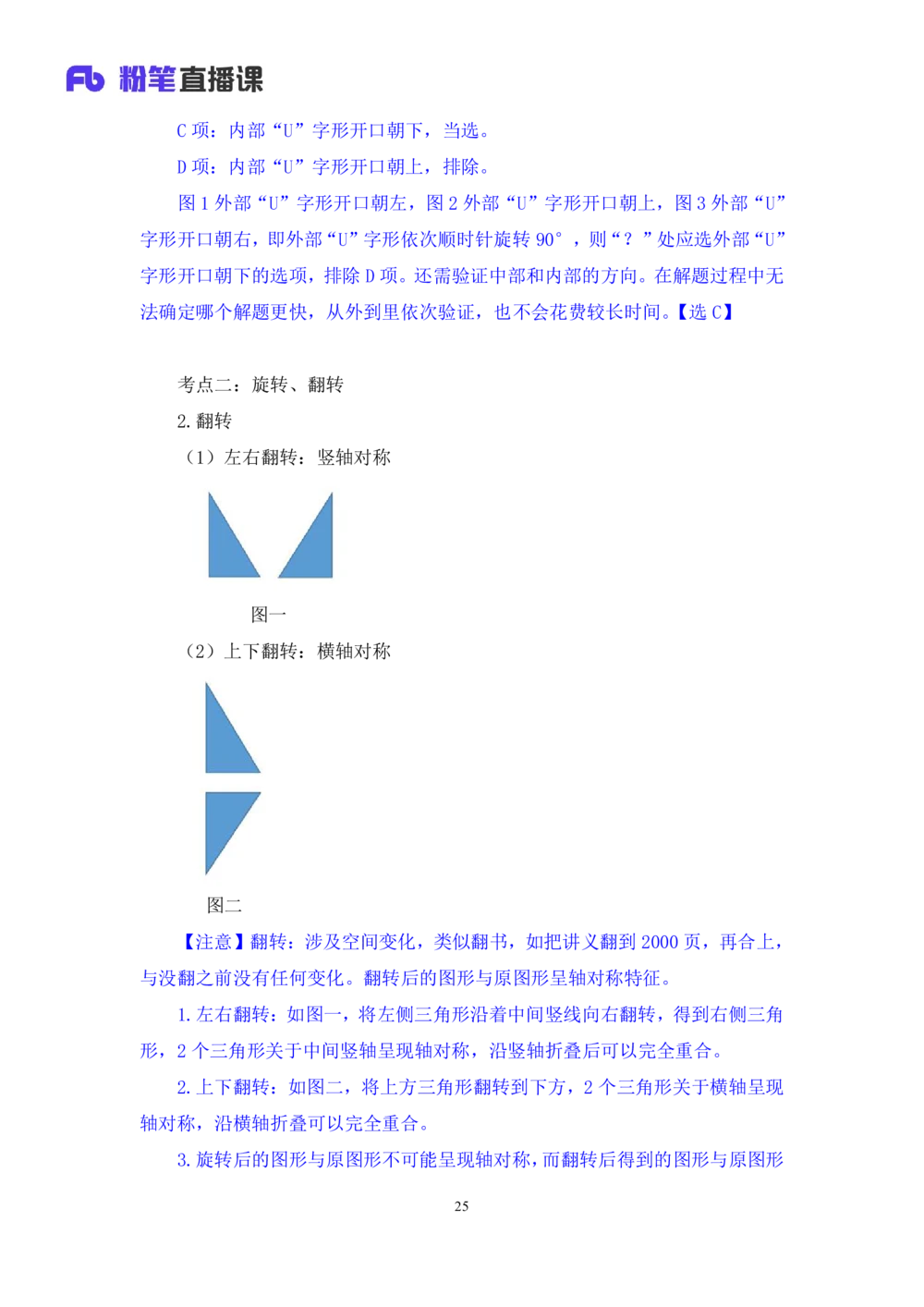 Fb 粉笔直播课

C项：内部“U”字形开口朝下，当选。

D项：内部“U”字形开口朝上，排除。

图1外部“U”字形开口朝左，图2外部“U”字形开口朝上，图3外部“U”字形开口朝右，即外部“U”字形依次顺时针旋转90°，则“？”处应选外部“U”字形开口朝下的选项，排除D项。还需验证中部和内部的方向。在解题过程中无法确定哪个解题更快，从外到里依次验证，也不会花费较长时间。【选C】

考点二：旋转、翻转

2.翻转

（1）左右翻转：竖轴对称

图一

（2）上下翻转：横轴对称

图二

【注意】翻转：涉及空间变化，类似翻书，如把讲义翻到2000页，再合上，与没翻之前没有任何变化。翻转后的图形与原图形呈轴对称特征。

1.左右翻转：如图一，将左侧三角形沿着中间竖线向右翻转，得到右侧三角形，2个三角形关于中间竖轴呈现轴对称，沿竖轴折叠后可以完全重合。

2.上下翻转：如图二，将上方三角形翻转到下方，2个三角形关于横轴呈现轴对称，沿横轴折叠可以完全重合。

3.旋转后的图形与原图形不可能呈现轴对称，而翻转后得到的图形与原图形

25